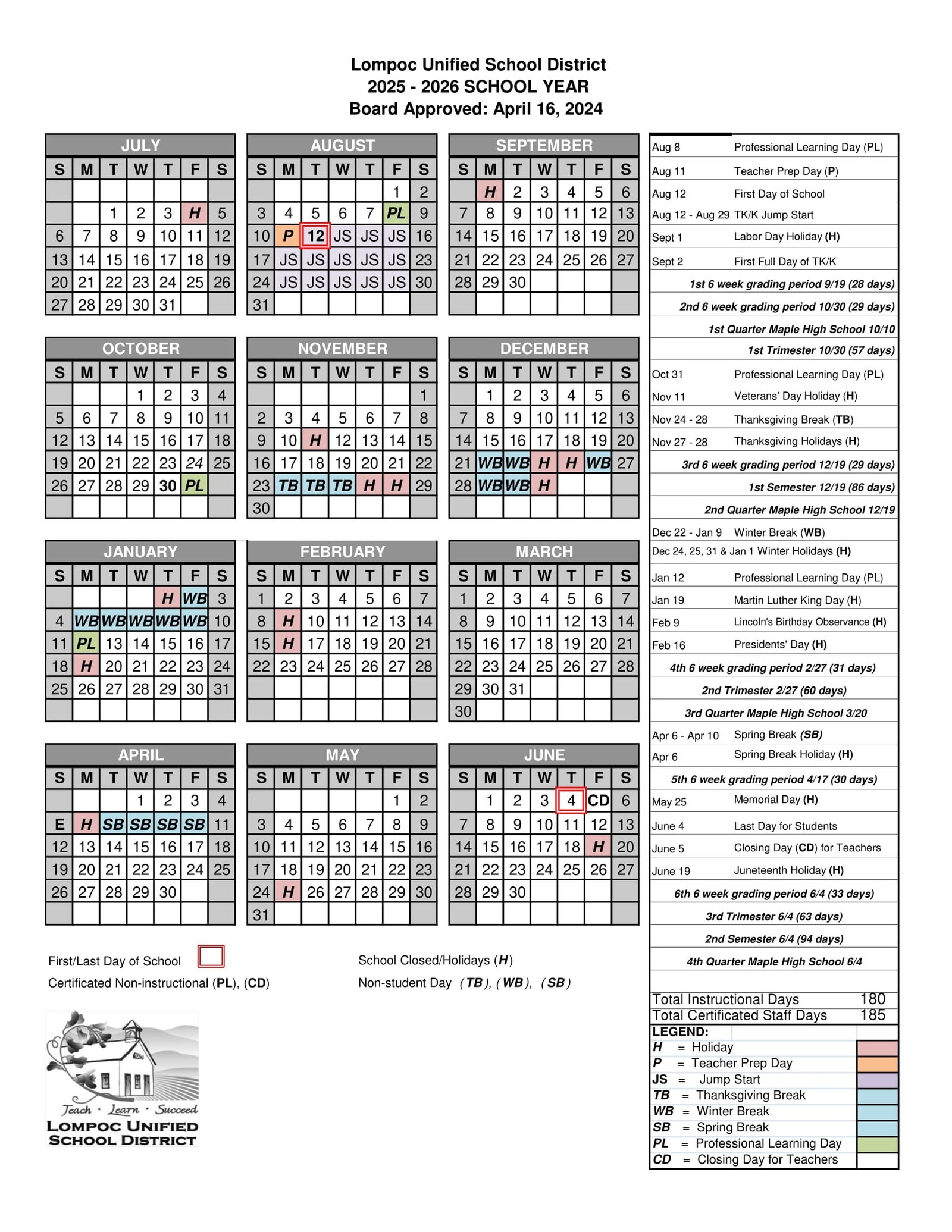 Lompoc Unified School District
2025 - 2026 SCHOOL YEAR
Board Approved: April 16, 2024

JULY

| S | M | T | W | T | F | S |
|---|---|---|---|---|---|---|
| | | | | | | |
| | | 1 | 2 | 3 | H | 5 |
| 6 | 7 | 8 | 9 | 10 | 11 | 12 |
| 13 | 14 | 15 | 16 | 17 | 18 | 19 |
| 20 | 21 | 22 | 23 | 24 | 25 | 26 |
| 27 | 28 | 29 | 30 | 31 | | |

AUGUST

| S | M | T | W | T | F | S |
|---|---|---|---|---|---|---|
| | | | | | 1 | 2 |
| 3 | 4 | 5 | 6 | 7 | PL | 9 |
| 10 | P | 12 | JS | JS | JS | 16 |
| 17 | JS | JS | JS | JS | JS | 23 |
| 24 | JS | JS | JS | JS | JS | 30 |
| 31 | | | | | | |

SEPTEMBER

| S | M | T | W | T | F | S |
|---|---|---|---|---|---|---|
| | H | 2 | 3 | 4 | 5 | 6 |
| 7 | 8 | 9 | 10 | 11 | 12 | 13 |
| 14 | 15 | 16 | 17 | 18 | 19 | 20 |
| 21 | 22 | 23 | 24 | 25 | 26 | 27 |
| 28 | 29 | 30 | | | | |
| | | | | | | |

OCTOBER

| S | M | T | W | T | F | S |
|---|---|---|---|---|---|---|
| | | | 1 | 2 | 3 | 4 |
| 5 | 6 | 7 | 8 | 9 | 10 | 11 |
| 12 | 13 | 14 | 15 | 16 | 17 | 18 |
| 19 | 20 | 21 | 22 | 23 | 24 | 25 |
| 26 | 27 | 28 | 29 | 30 | PL | |
| | | | | | | |

NOVEMBER

| S | M | T | W | T | F | S |
|---|---|---|---|---|---|---|
| | | | | | | 1 |
| 2 | 3 | 4 | 5 | 6 | 7 | 8 |
| 9 | 10 | H | 12 | 13 | 14 | 15 |
| 16 | 17 | 18 | 19 | 20 | 21 | 22 |
| 23 | TB | TB | TB | H | H | 29 |
| 30 | | | | | | |

DECEMBER

| S | M | T | W | T | F | S |
|---|---|---|---|---|---|---|
| | 1 | 2 | 3 | 4 | 5 | 6 |
| 7 | 8 | 9 | 10 | 11 | 12 | 13 |
| 14 | 15 | 16 | 17 | 18 | 19 | 20 |
| 21 | WB | WB | H | H | WB | 27 |
| 28 | WB | WB | H | | | |
| | | | | | | |

JANUARY

| S | M | T | W | T | F | S |
|---|---|---|---|---|---|---|
| | | | | H | WB | 3 |
| 4 | WB | WB | WB | WB | WB | 10 |
| 11 | PL | 13 | 14 | 15 | 16 | 17 |
| 18 | H | 20 | 21 | 22 | 23 | 24 |
| 25 | 26 | 27 | 28 | 29 | 30 | 31 |
| | | | | | | |

FEBRUARY

| S | M | T | W | T | F | S |
|---|---|---|---|---|---|---|
| 1 | 2 | 3 | 4 | 5 | 6 | 7 |
| 8 | H | 10 | 11 | 12 | 13 | 14 |
| 15 | H | 17 | 18 | 19 | 20 | 21 |
| 22 | 23 | 24 | 25 | 26 | 27 | 28 |
| | | | | | | |
| | | | | | | |

MARCH

| S | M | T | W | T | F | S |
|---|---|---|---|---|---|---|
| 1 | 2 | 3 | 4 | 5 | 6 | 7 |
| 8 | 9 | 10 | 11 | 12 | 13 | 14 |
| 15 | 16 | 17 | 18 | 19 | 20 | 21 |
| 22 | 23 | 24 | 25 | 26 | 27 | 28 |
| 29 | 30 | 31 | | | | |
| 30 | | | | | | |

APRIL

| S | M | T | W | T | F | S |
|---|---|---|---|---|---|---|
| | | | 1 | 2 | 3 | 4 |
| E | H | SB | SB | SB | SB | 11 |
| 12 | 13 | 14 | 15 | 16 | 17 | 18 |
| 19 | 20 | 21 | 22 | 23 | 24 | 25 |
| 26 | 27 | 28 | 29 | 30 | | |
| | | | | | | |

MAY

| S | M | T | W | T | F | S |
|---|---|---|---|---|---|---|
| | | | | | 1 | 2 |
| 3 | 4 | 5 | 6 | 7 | 8 | 9 |
| 10 | 11 | 12 | 13 | 14 | 15 | 16 |
| 17 | 18 | 19 | 20 | 21 | 22 | 23 |
| 24 | H | 26 | 27 | 28 | 29 | 30 |
| 31 | | | | | | |

JUNE

| S | M | T | W | T | F | S |
|---|---|---|---|---|---|---|
| | 1 | 2 | 3 | 4 | CD | 6 |
| 7 | 8 | 9 | 10 | 11 | 12 | 13 |
| 14 | 15 | 16 | 17 | 18 | H | 20 |
| 21 | 22 | 23 | 24 | 25 | 26 | 27 |
| 28 | 29 | 30 | | | | |
| | | | | | | |

First/Last Day of School
Certificated Non-instructional (PL), (CD)
School Closed/Holidays (H)
Non-student Day (TB), (WB), (SB)

Teach · Learn · Succeed
LOMPOC UNIFIED SCHOOL DISTRICT

Aug 8 Professional Learning Day (PL)
Aug 11 Teacher Prep Day (P)
Aug 12 First Day of School
Aug 12 - Aug 29 TK/K Jump Start
Sept 1 Labor Day Holiday (H)
Sept 2 First Full Day of TK/K
1st 6 week grading period 9/19 (28 days)
2nd 6 week grading period 10/30 (29 days)
1st Quarter Maple High School 10/10
1st Trimester 10/30 (57 days)
Oct 31 Professional Learning Day (PL)
Nov 11 Veterans' Day Holiday (H)
Nov 24 - 28 Thanksgiving Break (TB)
Nov 27 - 28 Thanksgiving Holidays (H)
3rd 6 week grading period 12/19 (29 days)
1st Semester 12/19 (86 days)
2nd Quarter Maple High School 12/19
Dec 22 - Jan 9 Winter Break (WB)
Dec 24, 25, 31 & Jan 1 Winter Holidays (H)
Jan 12 Professional Learning Day (PL)
Jan 19 Martin Luther King Day (H)
Feb 9 Lincoln's Birthday Observance (H)
Feb 16 Presidents' Day (H)
4th 6 week grading period 2/27 (31 days)
2nd Trimester 2/27 (60 days)
3rd Quarter Maple High School 3/20
Apr 6 - Apr 10 Spring Break (SB)
Apr 6 Spring Break Holiday (H)
5th 6 week grading period 4/17 (30 days)
May 25 Memorial Day (H)
June 4 Last Day for Students
June 5 Closing Day (CD) for Teachers
June 19 Juneteenth Holiday (H)
6th 6 week grading period 6/4 (33 days)
3rd Trimester 6/4 (63 days)
2nd Semester 6/4 (94 days)
4th Quarter Maple High School 6/4

Total Instructional Days 180
Total Certificated Staff Days 185
LEGEND:
H = Holiday
P = Teacher Prep Day
JS = Jump Start
TB = Thanksgiving Break
WB = Winter Break
SB = Spring Break
PL = Professional Learning Day
CD = Closing Day for Teachers